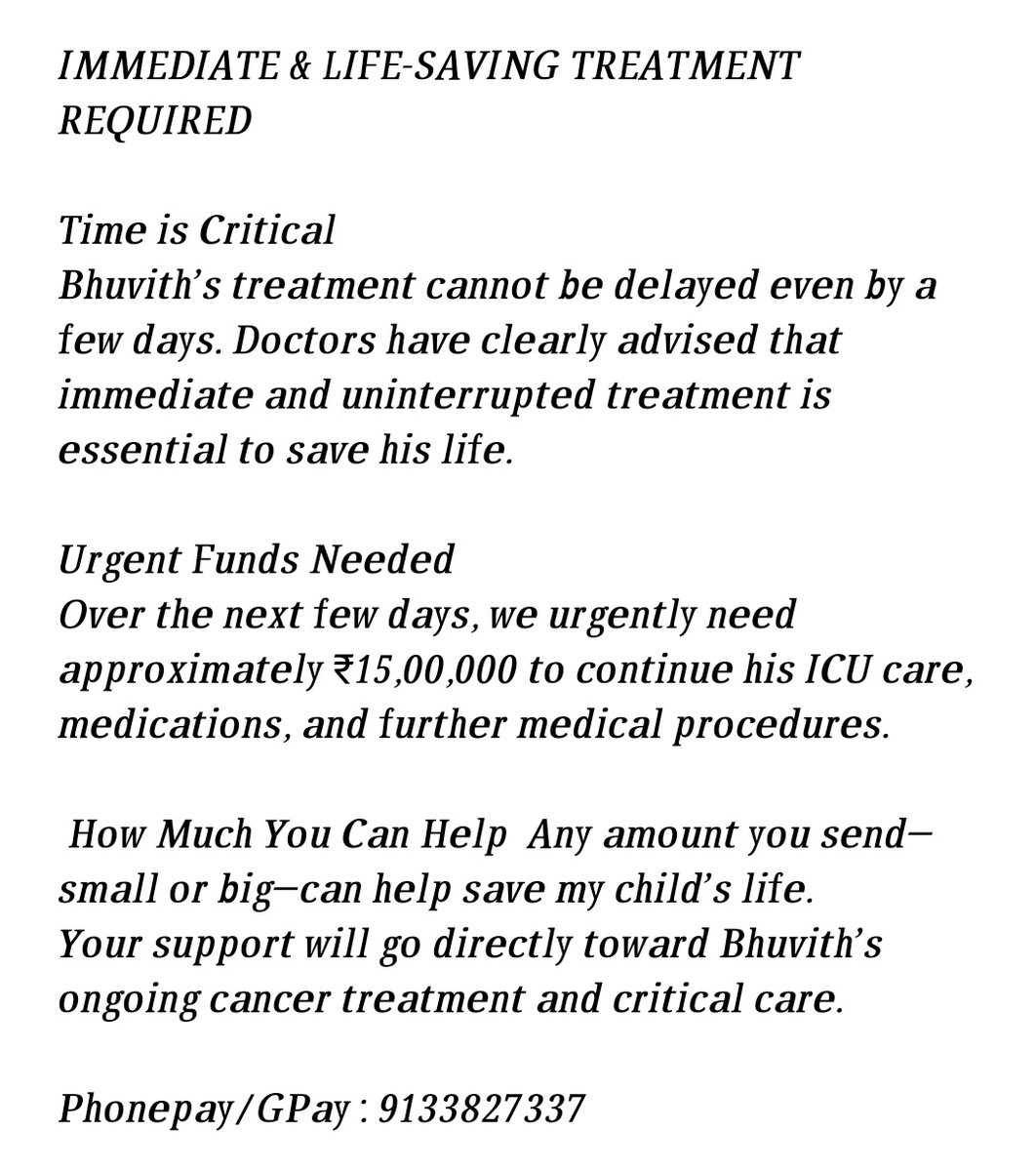 IMMEDIATE & LIFE-SAVING TREATMENT REQUIRED

Time is Critical
Bhuvith's treatment cannot be delayed even by a few days. Doctors have clearly advised that immediate and uninterrupted treatment is essential to save his life.

Urgent Funds Needed
Over the next few days, we urgently need approximately ₹15,00,000 to continue his ICU care, medications, and further medical procedures.

How Much You Can Help Any amount you send—small or big—can help save my child's life.
Your support will go directly toward Bhuvith's ongoing cancer treatment and critical care.

Phonepay/GPay : 9133827337